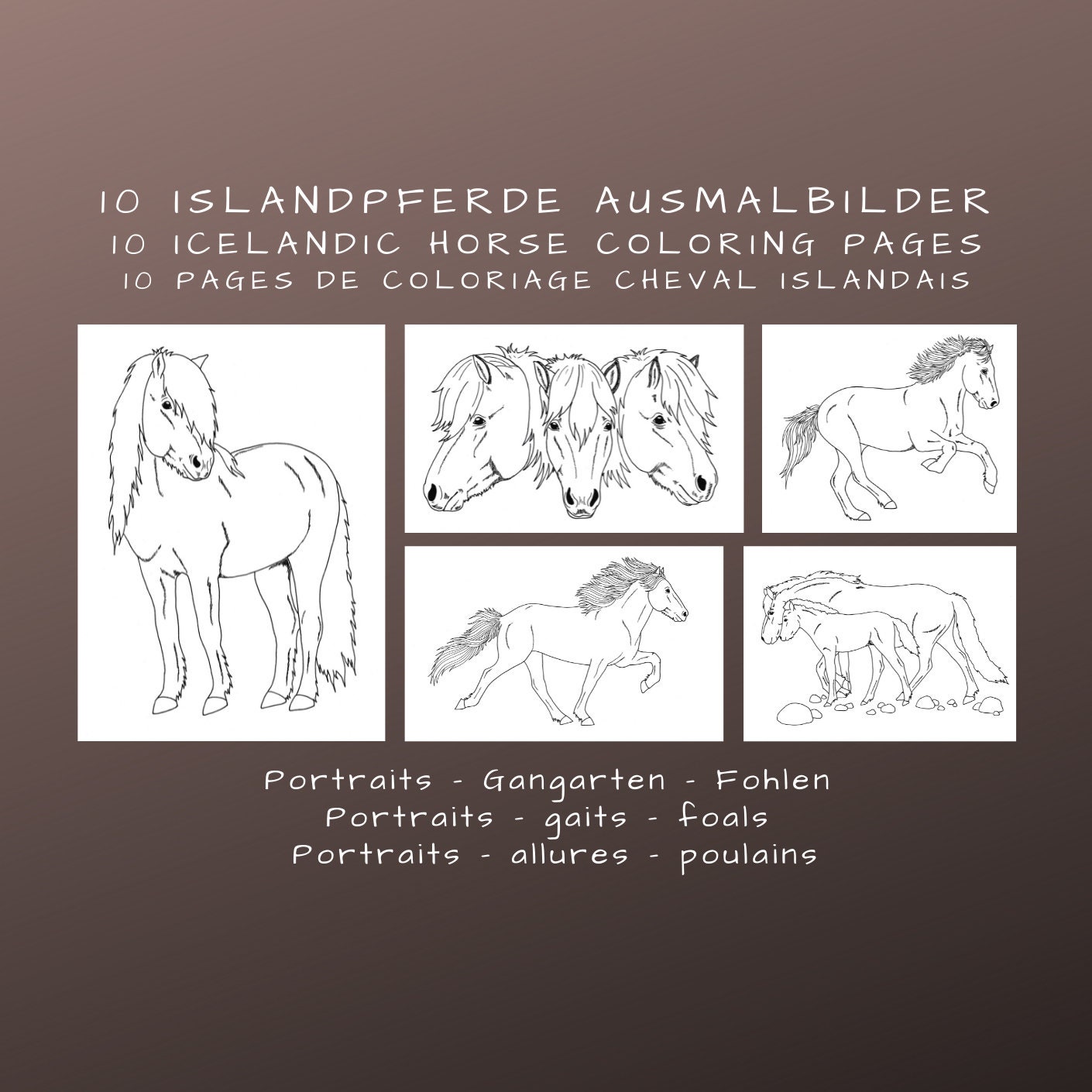 10 ISLANDPFERDE AUSMALBILDER
10 ICELANDIC HORSE COLORING PAGES
10 PAGES DE COLORIAGE CHEVAL ISLANDAIS

Portraits - Gangarten - Fohlen
Portraits - gaits - foals
Portraits - allures - poulains